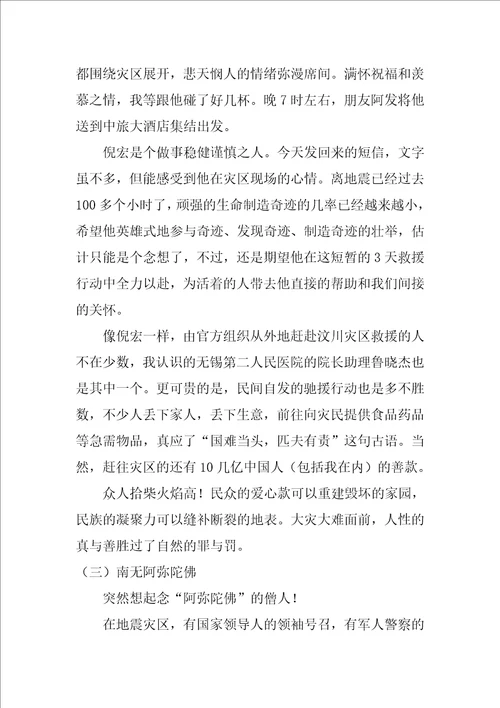 都围绕灾区展开，悲天悯人的情绪弥漫席间。满怀祝福和羡慕之情，我等跟他碰了好几杯。晚 7 时左右，朋友阿发将他送到中旅大酒店集结出发。

倪宏是个做事稳健谨慎之人。今天发回来的短信，文字虽不多，但能感受到他在灾区现场的心情。离地震已经过去 100 多个小时了，顽强的生命制造奇迹的几率已经越来越小，希望他英雄式地参与奇迹、发现奇迹、制造奇迹的壮举，估计只能是个念想了，不过，还是期望他在这短暂的 3 天救援行动中全力以赴，为活着的人带去他直接的帮助和我们间接的关怀。

像倪宏一样，由官方组织从外地赶赴汶川灾区救援的人不在少数，我认识的无锡第二人民医院的院长助理鲁晓杰也是其中一个。更可贵的是，民间自发的驰援行动也是多不胜数，不少人丢下家人，丢下生意，前往向灾民提供食品药品等急需物品，真应了“国难当头，匹夫有责”这句古语。当然，赶往灾区的还有 10 几亿中国人（包括我在内）的善款。

众人拾柴火焰高！民众的爱心款可以重建毁坏的家园，民族的凝聚力可以缝补断裂的地表。大灾大难面前，人性的真与善胜过了自然的罪与罚。

（三）南无阿弥陀佛

突然想起念“阿弥陀佛”的僧人！

在地震灾区，有国家领导人的领袖号召，有军人警察的